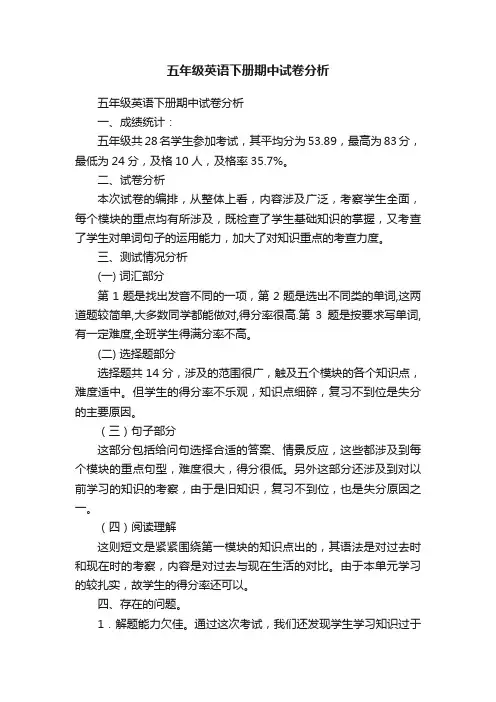 五年级英语下册期中试卷分析

五年级英语下册期中试卷分析

一、成绩统计：

五年级共 28 名学生参加考试，其平均分为 53.89，最高为 83 分，最低为 24 分，及格 10 人，及格率 35.7%。

二、试卷分析

本次试卷的编排，从整体上看，内容涉及广泛，考察学生全面，每个模块的重点均有所涉及，既检查了学生基础知识的掌握，又考查了学生对单词句子的运用能力，加大了对知识重点的考查力度。

三、测试情况分析

(一) 词汇部分

第 1 题是找出发音不同的一项，第 2 题是选出不同类的单词,这两道题较简单,大多数同学都能做对,得分率很高.第 3 题是按要求写单词,有一定难度,全班学生得满分率不高。

(二) 选择题部分

选择题共 14 分，涉及的范围很广，触及五个模块的各个知识点，难度适中。但学生的得分率不乐观，知识点细碎，复习不到位是失分的主要原因。

（三）句子部分

这部分包括给问句选择合适的答案、情景反应，这些都涉及到每个模块的重点句型，难度很大，得分很低。另外这部分还涉及到对以前学习的知识的考察，由于是旧知识，复习不到位，也是失分原因之一。

（四）阅读理解

这则短文是紧紧围绕第一模块的知识点出的，其语法是对过去时和现在时的考察，内容是对过去与现在生活的对比。由于本单元学习的较扎实，故学生的得分率还可以。

四、存在的问题。

1．解题能力欠佳。通过这次考试，我们还发现学生学习知识过于